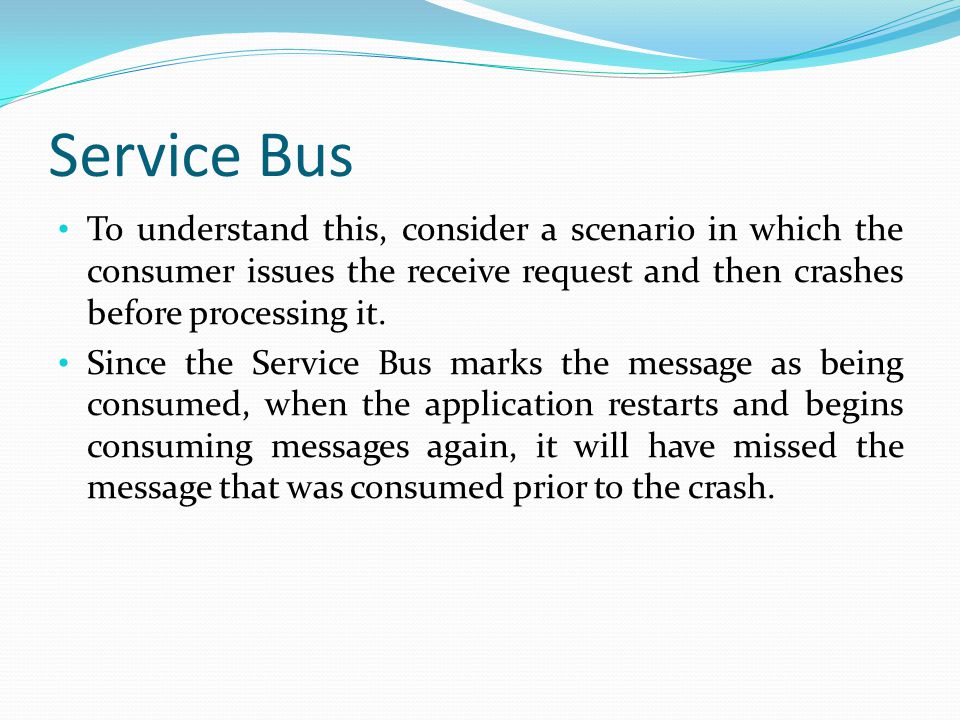 Service Bus

• To understand this, consider a scenario in which the consumer issues the receive request and then crashes before processing it.

• Since the Service Bus marks the message as being consumed, when the application restarts and begins consuming messages again, it will have missed the message that was consumed prior to the crash.